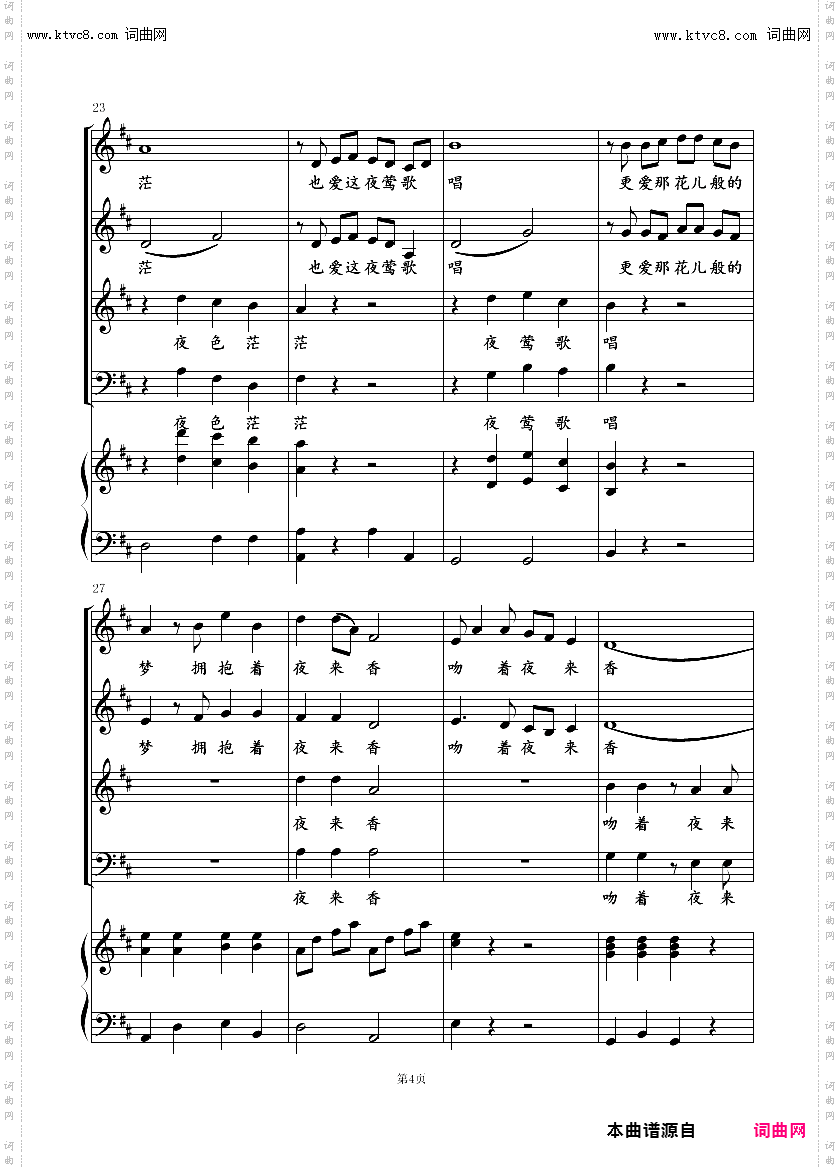 www.ktvc8.com 词曲网

www.ktvc8.com 词曲网

23

茫 也爱这夜莺歌 唱 更爱那花儿般的

茫 也爱这夜莺歌 唱 更爱那花儿般的

夜 色 茫 茫 夜 莺 歌 唱

夜 色 茫 茫 夜 莺 歌 唱

27

梦 拥 抱 着 夜 来 香 吻 着 夜 来 香

梦 拥 抱 着 夜 来 香 吻 着 夜 来 香

夜 来 香 吻 着 夜 来

夜 来 香 吻 着 夜 来

第4页

本曲谱源自 词曲网

词曲网